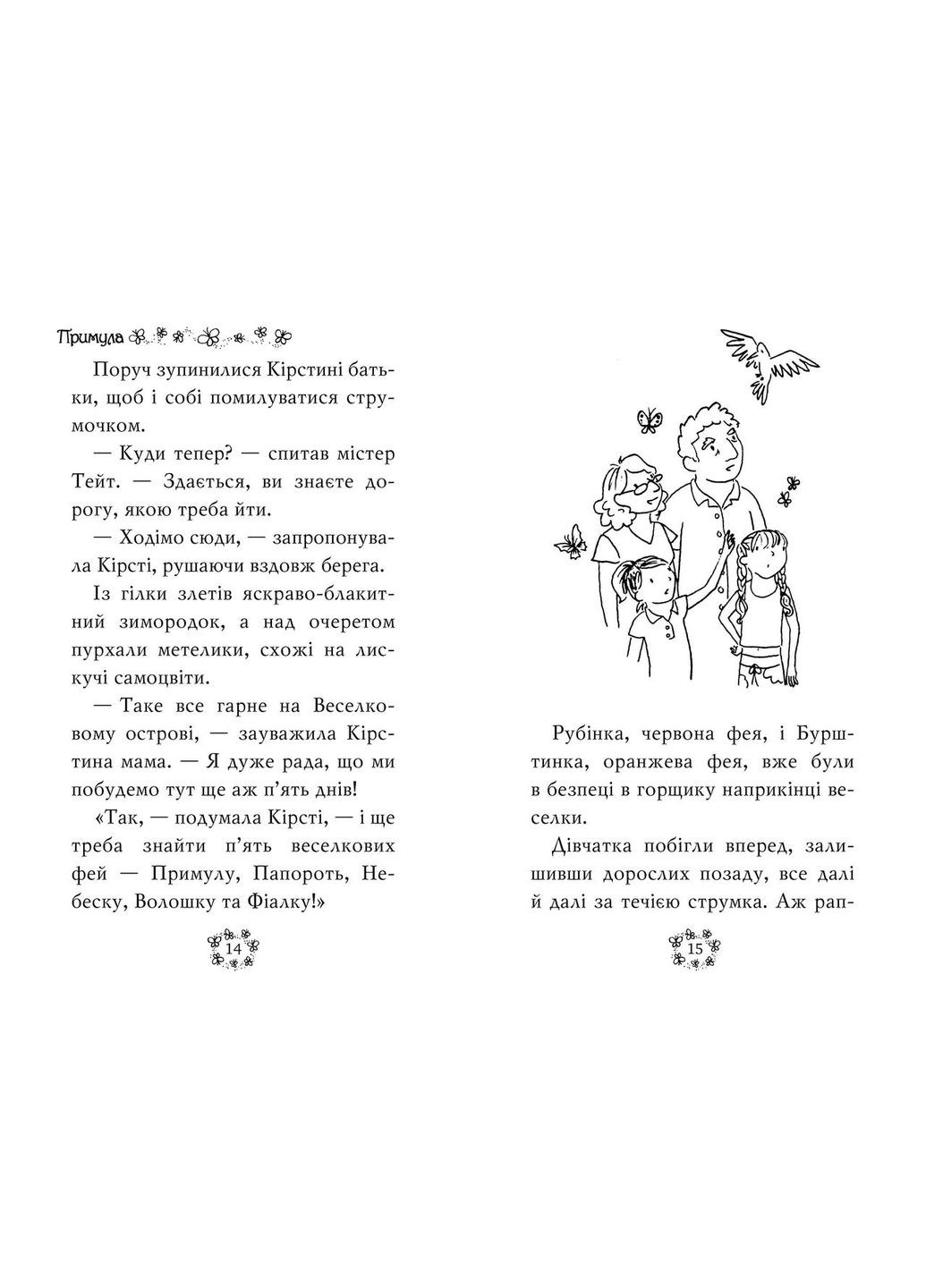 Примула

Поруч зупинилися Кірстині батьки, щоб і собі помилуватися струмочком.

— Куди тепер? — спитав містер Тейт. — Здається, ви знаєте дорогу, якою треба йти.

— Ходімо сюди, — запропонувала Кірсті, рушаючи вздовж берега.

Із гілки злетів яскраво-блакитний зимородок, а над очеретом пурхали метелики, схожі на лискучі самоцвіти.

— Таке все гарне на Веселковому острові, — зауважила Кірстина мама. — Я дуже рада, що ми побудемо тут ще аж п'ять днів!

«Так, — подумала Кірсті, — і ще треба знайти п'ять веселкових фей — Примулу, Папороть, Небеску, Волошку та Фіалку!»

14

Рубінка, червона фея, і Бурштинка, оранжева фея, вже були в безпеці в горщику наприкінці веселки.

Дівчатка побігли вперед, залишивши дорослих позаду, все далі й далі за течією струмка. Аж рап-

15